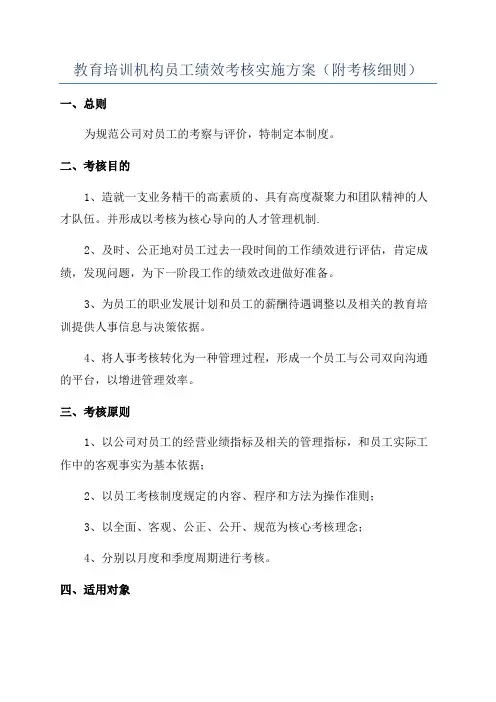 教育培训机构员工绩效考核实施方案（附考核细则）

一、总则

为规范公司对员工的考察与评价，特制定本制度。

二、考核目的

1、造就一支业务精干的高素质的、具有高度凝聚力和团队精神的人才队伍。并形成以考核为核心导向的人才管理机制.

2、及时、公正地对员工过去一段时间的工作绩效进行评估，肯定成绩，发现问题，为下一阶段工作的绩效改进做好准备。

3、为员工的职业发展计划和员工的薪酬待遇调整以及相关的教育培训提供人事信息与决策依据。

4、将人事考核转化为一种管理过程，形成一个员工与公司双向沟通的平台，以增进管理效率。

三、考核原则

1、以公司对员工的经营业绩指标及相关的管理指标，和员工实际工作中的客观事实为基本依据；

2、以员工考核制度规定的内容、程序和方法为操作准则；

3、以全面、客观、公正、公开、规范为核心考核理念；

4、分别以月度和季度周期进行考核。

四、适用对象